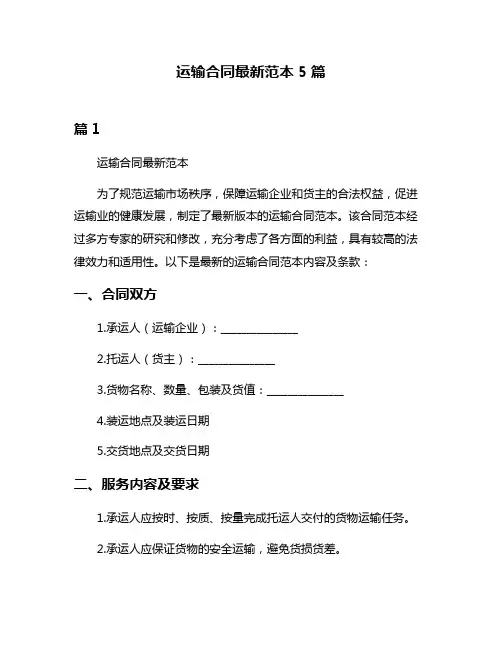 运输合同最新范本 5 篇

篇 1

运输合同最新范本

为了规范运输市场秩序，保障运输企业和货主的合法权益，促进运输业的健康发展，制定了最新版本的运输合同范本。该合同范本经过多方专家的研究和修改，充分考虑了各方面的利益，具有较高的法律效力和适用性。以下是最新的运输合同范本内容及条款：

一、合同双方

1.承运人（运输企业）：______________

2.托运人（货主）：______________

3.货物名称、数量、包装及货值：______________

4.装运地点及装运日期

5.交货地点及交货日期

二、服务内容及要求

1.承运人应按时、按质、按量完成托运人交付的货物运输任务。

2.承运人应保证货物的安全运输，避免货损货差。